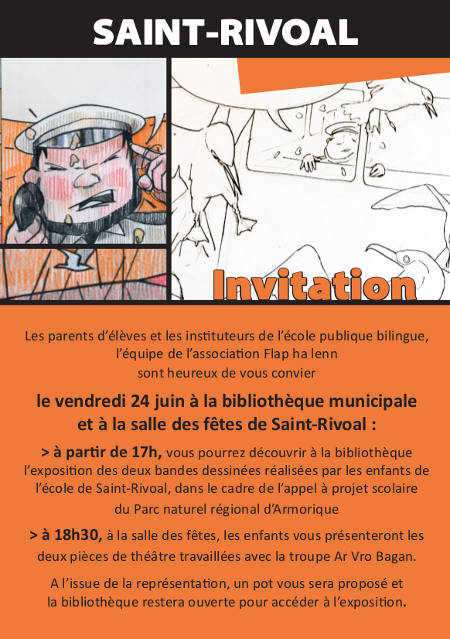 SAINT-RIVOAL

Invitation

Les parents d'élèves et les instituteurs de l'école publique bilingue, l'équipe de l'association Flap ha lenn sont heureux de vous convier

le vendredi 24 juin à la bibliothèque municipale et à la salle des fêtes de Saint-Rivoal :

> à partir de 17h, vous pourrez découvrir à la bibliothèque l'exposition des deux bandes dessinées réalisées par les enfants de l'école de Saint-Rivoal, dans le cadre de l'appel à projet scolaire du Parc naturel régional d'Armorique

> à 18h30, à la salle des fêtes, les enfants vous présenteront les deux pièces de théâtre travaillées avec la troupe Ar Vro Bagan.

A l'issue de la représentation, un pot vous sera proposé et la bibliothèque restera ouverte pour accéder à l'exposition.